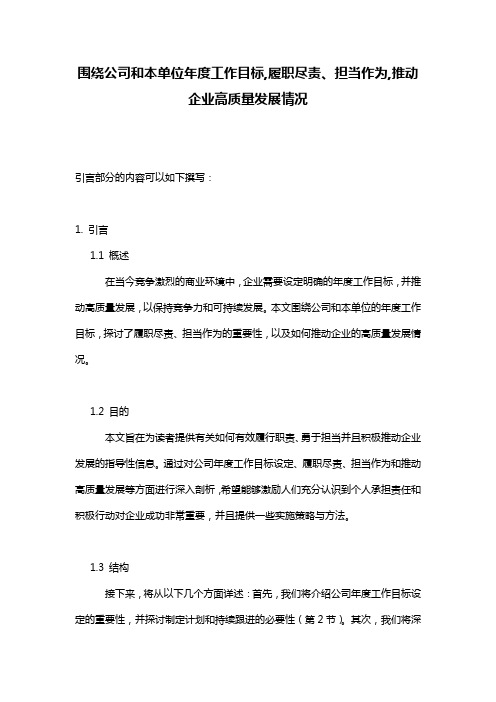 围绕公司和本单位年度工作目标,履职尽责、担当作为,推动企业高质量发展情况

引言部分的内容可以如下撰写：

1. 引言

1.1 概述

在当今竞争激烈的商业环境中，企业需要设定明确的年度工作目标，并推动高质量发展，以保持竞争力和可持续发展。本文围绕公司和本单位的年度工作目标，探讨了履职尽责、担当作为的重要性，以及如何推动企业的高质量发展情况。

1.2 目的

本文旨在为读者提供有关如何有效履行职责、勇于担当并且积极推动企业发展的指导性信息。通过对公司年度工作目标设定、履职尽责、担当作为和推动高质量发展等方面进行深入剖析，希望能够激励人们充分认识到个人承担责任和积极行动对企业成功非常重要，并且提供一些实施策略与方法。

1.3 结构

接下来，将从以下几个方面详述：首先，我们将介绍公司年度工作目标设定的重要性，并探讨制定计划和持续跟进的必要性（第 2 节）。其次，我们将深